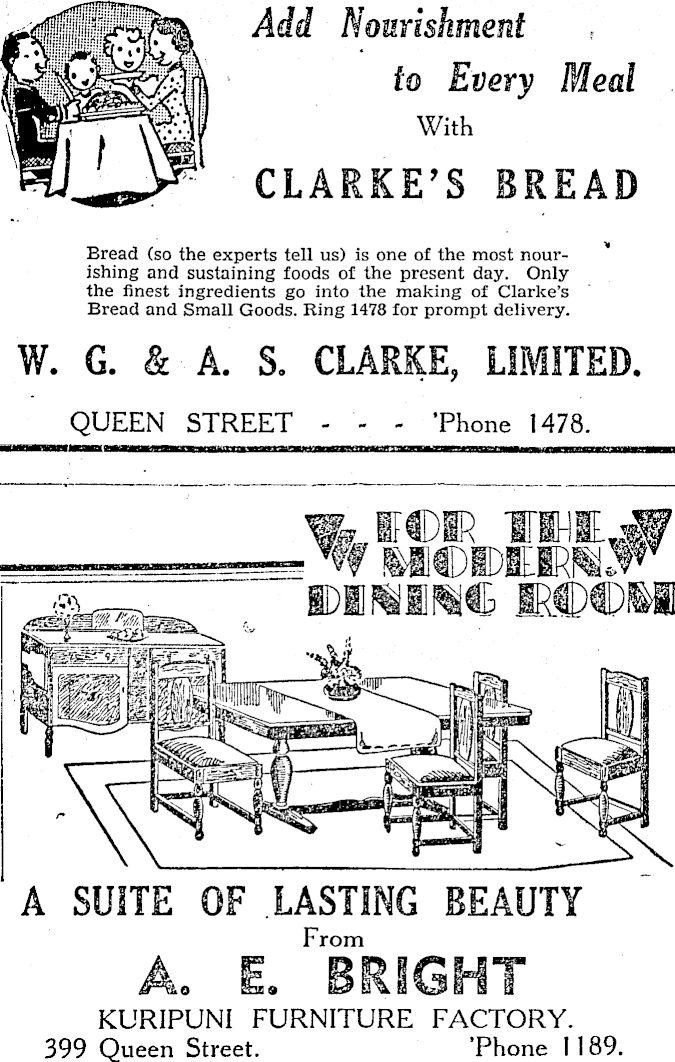 Add Nourishment to Every Meal With

CLARKE'S BREAD

Bread (so the experts tell us) is one of the most nourishing and sustaining foods of the present day. Only the finest ingredients go into the making of Clarke's Bread and Small Goods. Ring 1478 for prompt delivery.

W. G. & A. S. CLARKE, LIMITED.

QUEEN STREET - - - 'Phone 1478.

FOR THE MODERN DINING ROOM

A SUITE OF LASTING BEAUTY

From

A. E. BRIGHT

KURIPUNI FURNITURE FACTORY.

399 Queen Street. 'Phone 1189.